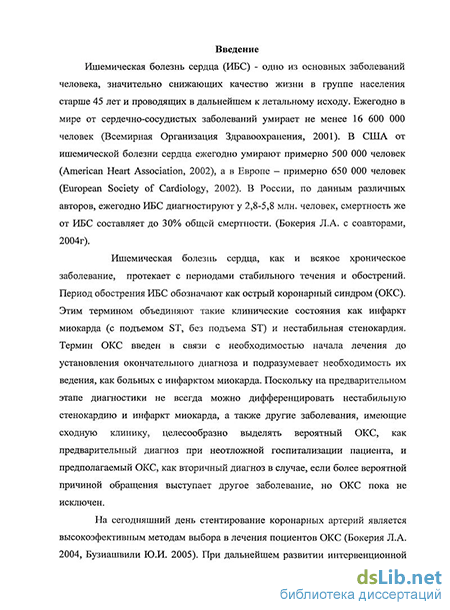 Введение

Ишемическая болезнь сердца (ИБС) - одно из основных заболеваний человека, значительно снижающих качество жизни в группе населения старше 45 лет и проводящих в дальнейшем к летальному исходу. Ежегодно в мире от сердечно-сосудистых заболеваний умирает не менее 16 600 000 человек (Всемирная Организация Здравоохранения, 2001). В США от ишемической болезни сердца ежегодно умирают примерно 500 000 человек (American Heart Association, 2002), а в Европе – примерно 650 000 человек (European Society of Cardiology, 2002). В России, по данным различных авторов, ежегодно ИБС диагностируют у 2,8-5,8 млн. человек, смертность же от ИБС составляет до 30% общей смертности. (Бокерия Л.А. с соавторами, 2004г).

Ишемическая болезнь сердца, как и всякое хроническое заболевание, протекает с периодами стабильного течения и обострений. Период обострения ИБС обозначают как острый коронарный синдром (ОКС). Этим термином объединяют такие клинические состояния как инфаркт миокарда (с подъемом ST, без подъема ST) и нестабильная стенокардия. Термин ОКС введен в связи с необходимостью начала лечения до установления окончательного диагноза и подразумевает необходимость их ведения, как больных с инфарктом миокарда. Поскольку на предварительном этапе диагностики не всегда можно дифференцировать нестабильную стенокардию и инфаркт миокарда, а также другие заболевания, имеющие сходную клинику, целесообразно выделять вероятный ОКС, как предварительный диагноз при неотложной госпитализации пациента, и предполагаемый ОКС, как вторичный диагноз в случае, если более вероятной причиной обращения выступает другое заболевание, но ОКС пока не исключен.

На сегодняшний день стентирование коронарных артерий является высокоэфективным методам выбора в лечения поциентов ОКС (Бокерия Л.А. 2004, Бузиашвили Ю.И. 2005). При дальнейшем развитии интервенционной

dsLib.net
библиотека диссертаций